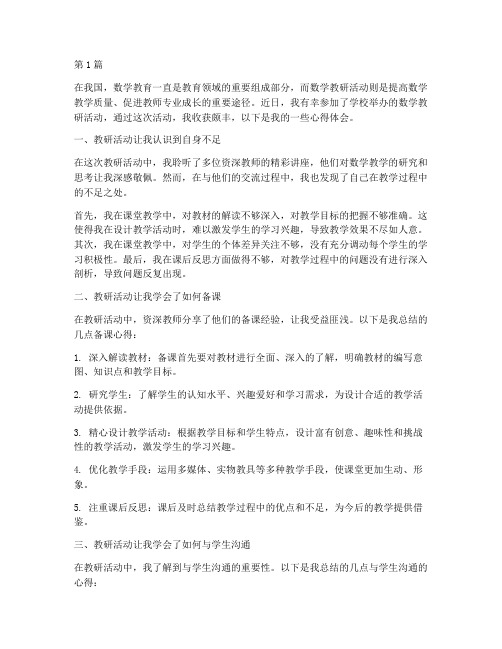 第1篇

在我国，数学教育一直是教育领域的重要组成部分，而数学教研活动则是提高数学教学质量、促进教师专业成长的重要途径。近日，我有幸参加了学校举办的数学教研活动，通过这次活动，我收获颇丰，以下是我的一些心得体会。

一、教研活动让我认识到自身不足

在这次教研活动中，我聆听了多位资深教师的精彩讲座，他们对数学教学的研究和思考让我深感敬佩。然而，在与他们的交流过程中，我也发现了自己在教学过程中的不足之处。

首先，我在课堂教学中，对教材的解读不够深入，对教学目标的把握不够准确。这使得我在设计教学活动时，难以激发学生的学习兴趣，导致教学效果不尽如人意。其次，我在课堂教学中，对学生的个体差异关注不够，没有充分调动每个学生的学习积极性。最后，我在课后反思方面做得不够，对教学过程中的问题没有进行深入剖析，导致问题反复出现。

二、教研活动让我学会了如何备课

在教研活动中，资深教师分享了他们的备课经验，让我受益匪浅。以下是我总结的几点备课心得：

1. 深入解读教材：备课首先要对教材进行全面、深入的了解，明确教材的编写意图、知识点和教学目标。

2. 研究学生：了解学生的认知水平、兴趣爱好和学习需求，为设计合适的教学活动提供依据。

3. 精心设计教学活动：根据教学目标和学生特点，设计富有创意、趣味性和挑战性的教学活动，激发学生的学习兴趣。

4. 优化教学手段：运用多媒体、实物教具等多种教学手段，使课堂更加生动、形象。

5. 注重课后反思：课后及时总结教学过程中的优点和不足，为今后的教学提供借鉴。

三、教研活动让我学会了如何与学生沟通

在教研活动中，我了解到与学生沟通的重要性。以下是我总结的几点与学生沟通的心得：